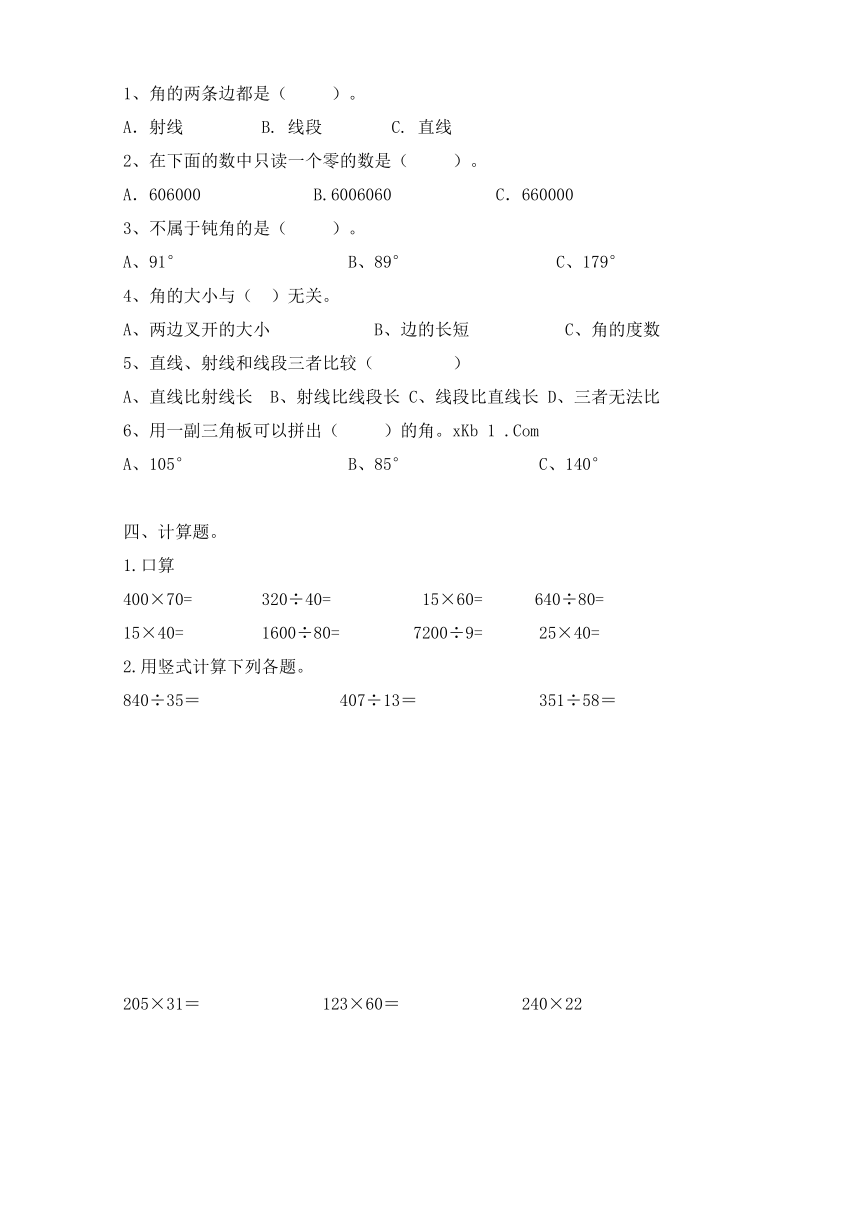 1、角的两条边都是（　　）。

A. 射线　　B. 线段　　C. 直线

2、在下面的数中只读一个零的数是（　　）。

A. 606000　　B.6006060　　C. 660000

3、不属于钝角的是（　　）。

A、91°　　B、89°　　C、179°

4、角的大小与（　）无关。

A、两边叉开的大小　　B、边的长短　　C、角的度数

5、直线、射线和线段三者比较（　　）

A、直线比射线长　B、射线比线段长 C、线段比直线长 D、三者无法比

6、用一副三角板可以拼出（　　）的角。xKb 1 .Com

A、105°　　B、85°　　C、140°

四、计算题。

1.口算

400×70=　　320÷40=　　15×60=　　640÷80=

15×40=　　1600÷80=　　7200÷9=　　25×40=

2.用竖式计算下列各题。

840÷35＝　　407÷13＝　　351÷58＝

205×31＝　　123×60＝　　240×22